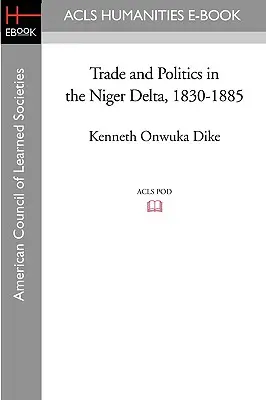 H
EBOOK

ACLS HUMANITIES E-BOOK

American Council of Learned Societies

Trade and Politics in the Niger Delta, 1830-1885

Kenneth Onwuka Dike

ACLS POD